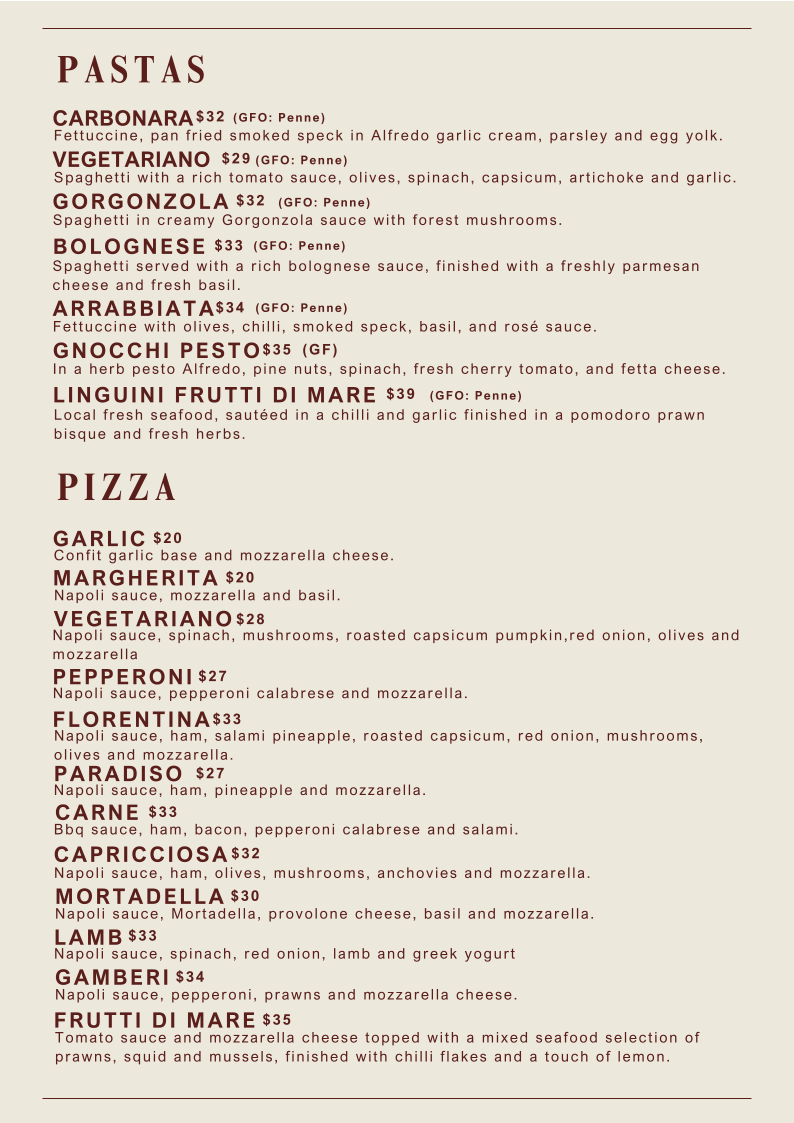 PASTAS

CARBONARA $32 (GFO: Penne)
Fettuccine, pan fried smoked speck in Alfredo garlic cream, parsley and egg yolk.

VEGETARIANO $29 (GFO: Penne)
Spaghetti with a rich tomato sauce, olives, spinach, capsicum, artichoke and garlic.

GORGONZOLA $32 (GFO: Penne)
Spaghetti in creamy Gorgonzola sauce with forest mushrooms.

BOLOGNESE $33 (GFO: Penne)
Spaghetti served with a rich bolognese sauce, finished with a freshly parmesan cheese and fresh basil.

ARRABBIATA $34 (GFO: Penne)
Fettuccine with olives, chilli, smoked speck, basil, and rosé sauce.

GNOCCHI PESTO $35 (GF)
In a herb pesto Alfredo, pine nuts, spinach, fresh cherry tomato, and fetta cheese.

LINGUINI FRUTTI DI MARE $39 (GFO: Penne)
Local fresh seafood, sautéed in a chilli and garlic finished in a pomodoro prawn bisque and fresh herbs.

PIZZA

GARLIC $20
Confit garlic base and mozzarella cheese.

MARGHERITA $20
Napoli sauce, mozzarella and basil.

VEGETARIANO $28
Napoli sauce, spinach, mushrooms, roasted capsicum pumpkin,red onion, olives and mozzarella

PEPPERONI $27
Napoli sauce, pepperoni calabrese and mozzarella.

FLORENTINA $33
Napoli sauce, ham, salami pineapple, roasted capsicum, red onion, mushrooms, olives and mozzarella.

PARADISO $27
Napoli sauce, ham, pineapple and mozzarella.

CARNE $33
Bbq sauce, ham, bacon, pepperoni calabrese and salami.

CAPRICCIOSA $32
Napoli sauce, ham, olives, mushrooms, anchovies and mozzarella.

MORTADELLA $30
Napoli sauce, Mortadella, provolone cheese, basil and mozzarella.

LAMB $33
Napoli sauce, spinach, red onion, lamb and greek yogurt

GAMBERI $34
Napoli sauce, pepperoni, prawns and mozzarella cheese.

FRUTTI DI MARE $35
Tomato sauce and mozzarella cheese topped with a mixed seafood selection of prawns, squid and mussels, finished with chilli flakes and a touch of lemon.